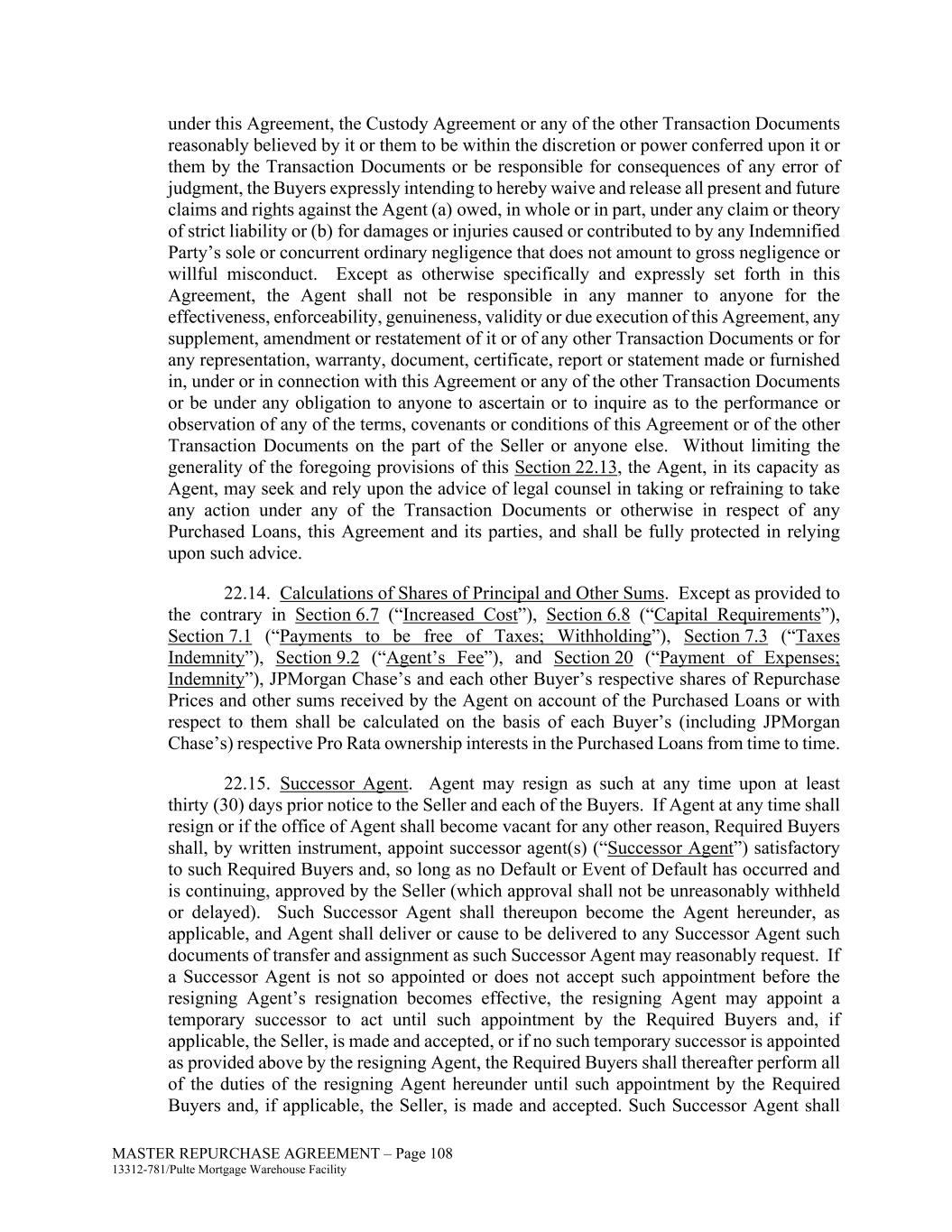 under this Agreement, the Custody Agreement or any of the other Transaction Documents reasonably believed by it or them to be within the discretion or power conferred upon it or them by the Transaction Documents or be responsible for consequences of any error of judgment, the Buyers expressly intending to hereby waive and release all present and future claims and rights against the Agent (a) owed, in whole or in part, under any claim or theory of strict liability or (b) for damages or injuries caused or contributed to by any Indemnified Party's sole or concurrent ordinary negligence that does not amount to gross negligence or willful misconduct. Except as otherwise specifically and expressly set forth in this Agreement, the Agent shall not be responsible in any manner to anyone for the effectiveness, enforceability, genuineness, validity or due execution of this Agreement, any supplement, amendment or restatement of it or of any other Transaction Documents or for any representation, warranty, document, certificate, report or statement made or furnished in, under or in connection with this Agreement or any of the other Transaction Documents or be under any obligation to anyone to ascertain or to inquire as to the performance or observation of any of the terms, covenants or conditions of this Agreement or of the other Transaction Documents on the part of the Seller or anyone else. Without limiting the generality of the foregoing provisions of this Section 22.13, the Agent, in its capacity as Agent, may seek and rely upon the advice of legal counsel in taking or refraining to take any action under any of the Transaction Documents or otherwise in respect of any Purchased Loans, this Agreement and its parties, and shall be fully protected in relying upon such advice.

22.14. Calculations of Shares of Principal and Other Sums. Except as provided to the contrary in Section 6.7 ("Increased Cost"), Section 6.8 ("Capital Requirements"), Section 7.1 ("Payments to be free of Taxes; Withholding"), Section 7.3 ("Taxes Indemnity"), Section 9.2 ("Agent's Fee"), and Section 20 ("Payment of Expenses; Indemnity"), JPMorgan Chase's and each other Buyer's respective shares of Repurchase Prices and other sums received by the Agent on account of the Purchased Loans or with respect to them shall be calculated on the basis of each Buyer's (including JPMorgan Chase's) respective Pro Rata ownership interests in the Purchased Loans from time to time.

22.15. Successor Agent. Agent may resign as such at any time upon at least thirty (30) days prior notice to the Seller and each of the Buyers. If Agent at any time shall resign or if the office of Agent shall become vacant for any other reason, Required Buyers shall, by written instrument, appoint successor agent(s) ("Successor Agent") satisfactory to such Required Buyers and, so long as no Default or Event of Default has occurred and is continuing, approved by the Seller (which approval shall not be unreasonably withheld or delayed). Such Successor Agent shall thereupon become the Agent hereunder, as applicable, and Agent shall deliver or cause to be delivered to any Successor Agent such documents of transfer and assignment as such Successor Agent may reasonably request. If a Successor Agent is not so appointed or does not accept such appointment before the resigning Agent's resignation becomes effective, the resigning Agent may appoint a temporary successor to act until such appointment by the Required Buyers and, if applicable, the Seller, is made and accepted, or if no such temporary successor is appointed as provided above by the resigning Agent, the Required Buyers shall thereafter perform all of the duties of the resigning Agent hereunder until such appointment by the Required Buyers and, if applicable, the Seller, is made and accepted. Such Successor Agent shall

MASTER REPURCHASE AGREEMENT – Page 108
13312-781/Pulte Mortgage Warehouse Facility